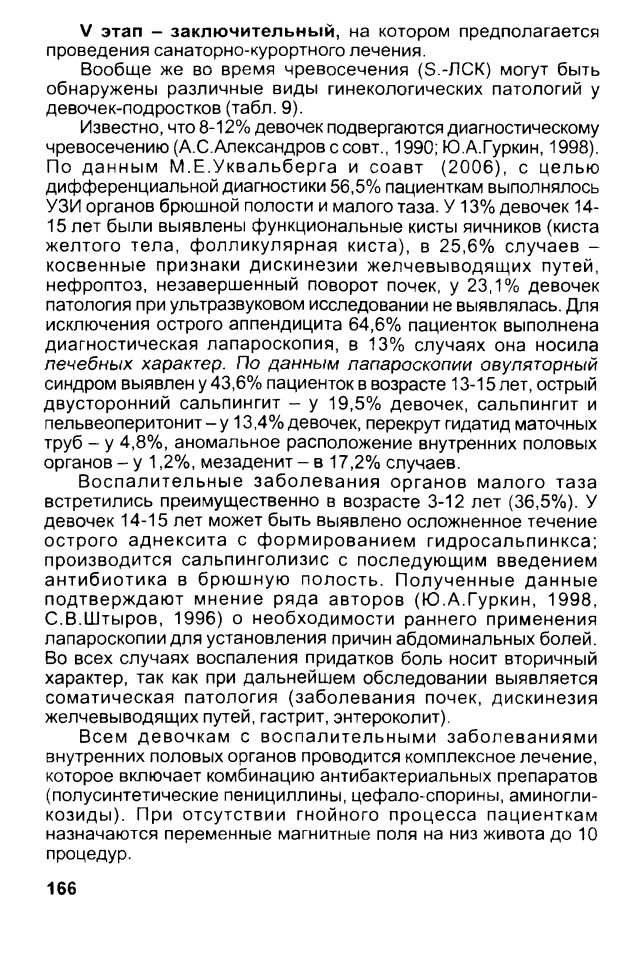 V этап – заключительный, на котором предполагается проведения санаторно-курортного лечения.

Вообще же во время чревосечения (S.-ЛСК) могут быть обнаружены различные виды гинекологических патологий у девочек-подростков (табл. 9).

Известно, что 8-12% девочек подвергаются диагностическому чревосечению (А.С.Александров с совт., 1990; Ю.А.Гуркин, 1998). По данным М.Е.Уквальберга и соавт (2006), с целью дифференциальной диагностики 56,5% пациенткам выполнялось УЗИ органов брюшной полости и малого таза. У 13% девочек 14-15 лет были выявлены функциональные кисты яичников (киста желтого тела, фолликулярная киста), в 25,6% случаев – косвенные признаки дискинезии желчевыводящих путей, нефроптоз, незавершенный поворот почек, у 23,1% девочек патология при ультразвуковом исследовании не выявлялась. Для исключения острого аппендицита 64,6% пациенток выполнена диагностическая лапароскопия, в 13% случаях она носила лечебных характер. По данным лапароскопии овуляторный синдром выявлен у 43,6% пациенток в возрасте 13-15 лет, острый двусторонний сальпингит – у 19,5% девочек, сальпингит и пельвеоперитонит – у 13,4% девочек, перекрут гидатид маточных труб – у 4,8%, аномальное расположение внутренних половых органов – у 1,2%, мезаденит – в 17,2% случаев.

Воспалительные заболевания органов малого таза встретились преимущественно в возрасте 3-12 лет (36,5%). У девочек 14-15 лет может быть выявлено осложненное течение острого аднексита с формированием гидросальпинкса; производится сальпинголизис с последующим введением антибиотика в брюшную полость. Полученные данные подтверждают мнение ряда авторов (Ю.А.Гуркин, 1998, С.В.Штыров, 1996) о необходимости раннего применения лапароскопии для установления причин абдоминальных болей. Во всех случаях воспаления придатков боль носит вторичный характер, так как при дальнейшем обследовании выявляется соматическая патология (заболевания почек, дискинезия желчевыводящих путей, гастрит, энтероколит).

Всем девочкам с воспалительными заболеваниями внутренних половых органов проводится комплексное лечение, которое включает комбинацию антибактериальных препаратов (полусинтетические пенициллины, цефало-спорины, аминогликозиды). При отсутствии гнойного процесса пациенткам назначаются переменные магнитные поля на низ живота до 10 процедур.

166